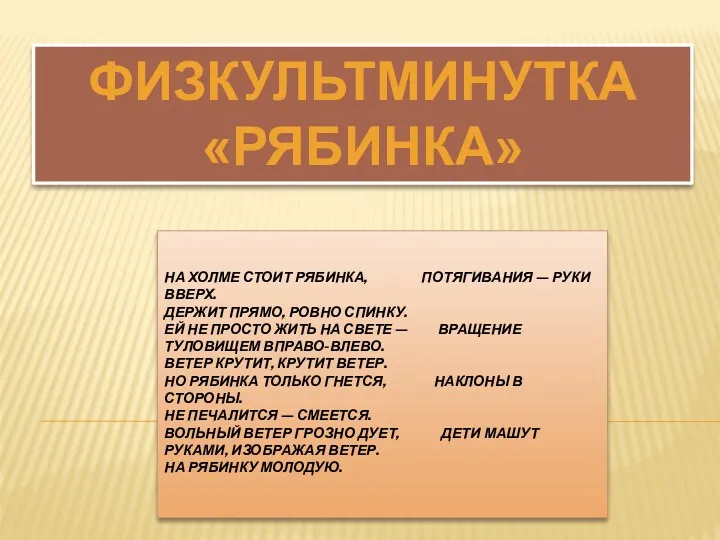 ФИЗКУЛЬТМИНУТКА «РЯБИНКА»

НА ХОЛМЕ СТОИТ РЯБИНКА, ПОТЯГИВАНИЯ — РУКИ ВВЕРХ.
ДЕРЖИТ ПРЯМО, РОВНО СПИНКУ.
ЕЙ НЕ ПРОСТО ЖИТЬ НА СВЕТЕ — ВРАЩЕНИЕ ТУЛОВИЩЕМ ВПРАВО-ВЛЕВО.
ВЕТЕР КРУТИТ, КРУТИТ ВЕТЕР.
НО РЯБИНКА ТОЛЬКО ГНЕТСЯ, НАКЛОНЫ В СТОРОНЫ.
НЕ ПЕЧАЛИТСЯ — СМЕЕТСЯ.
ВОЛЬНЫЙ ВЕТЕР ГРОЗНО ДУЕТ, ДЕТИ МАШУТ РУКАМИ, ИЗОБРАЖАЯ ВЕТЕР.
НА РЯБИНКУ МОЛОДУЮ.